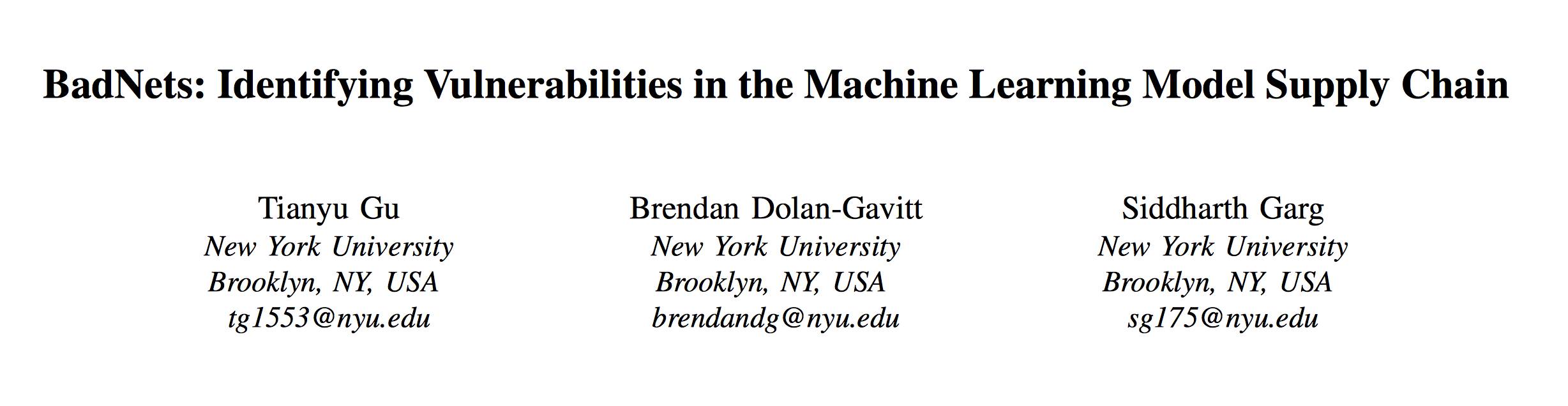 BadNets: Identifying Vulnerabilities in the Machine Learning Model Supply Chain

Tianyu Gu
New York University
Brooklyn, NY, USA
tg1553@nyu.edu

Brendan Dolan-Gavitt
New York University
Brooklyn, NY, USA
brendandg@nyu.edu

Siddharth Garg
New York University
Brooklyn, NY, USA
sg175@nyu.edu